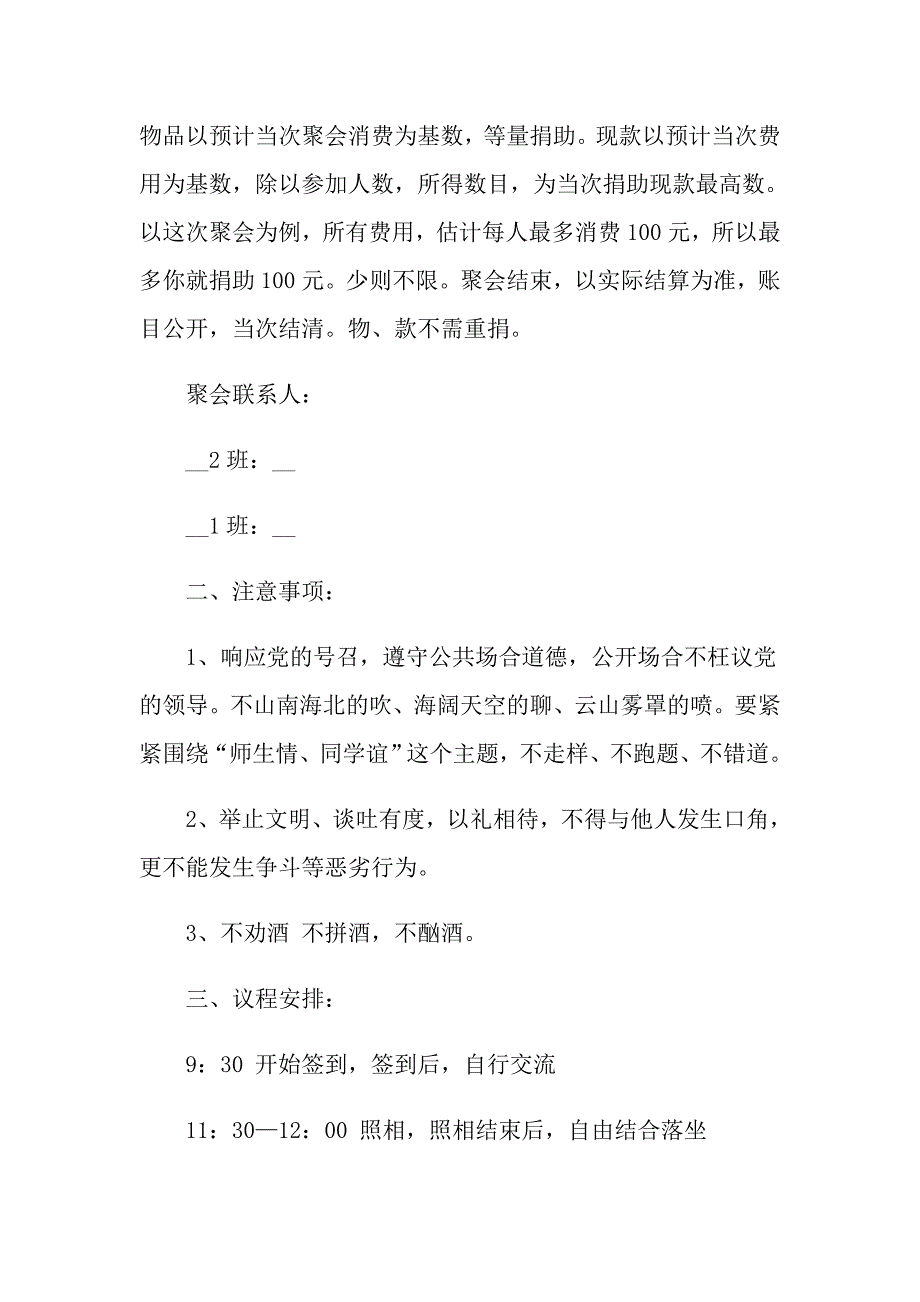 物品以预计当次聚会消费为基数，等量捐助。现款以预计当次费用为基数，除以参加人数，所得数目，为当次捐助现款最高数。以这次聚会为例，所有费用，估计每人最多消费 100 元，所以最多你就捐助 100 元。少则不限。聚会结束，以实际结算为准，账目公开，当次结清。物、款不需重捐。

聚会联系人：

__2 班：__

__1 班：__

二、注意事项：

1、响应党的号召，遵守公共场合道德，公开场合不枉议党的领导。不山南海北的吹、海阔天空的聊、云山雾罩的喷。要紧紧围绕“师生情、同学谊”这个主题，不走样、不跑题、不错道。

2、举止文明、谈吐有度，以礼相待，不得与他人发生口角，更不能发生争斗等恶劣行为。

3、不劝酒 不拼酒，不酗酒。

三、议程安排：

9：30 开始签到，签到后，自行交流

11：30—12：00 照相，照相结束后，自由结合落坐